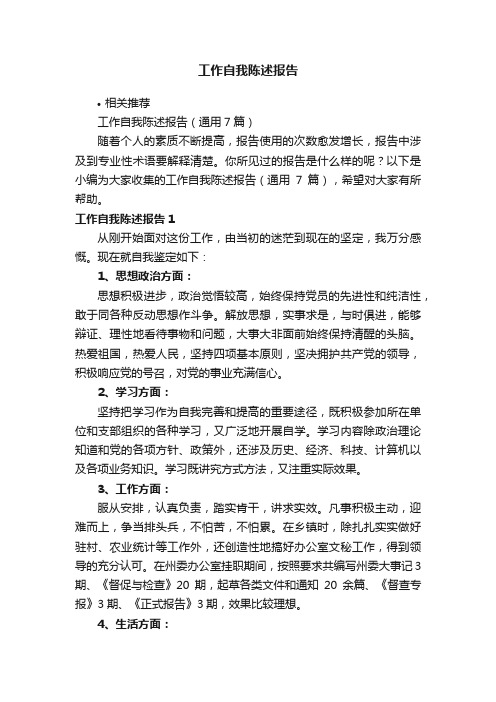 工作自我陈述报告

• 相关推荐

工作自我陈述报告（通用7篇）

随着个人的素质不断提高，报告使用的次数愈发增长，报告中涉及到专业性术语要解释清楚。你所见过的报告是什么样的呢？以下是小编为大家收集的工作自我陈述报告（通用 7 篇），希望对大家有所帮助。

工作自我陈述报告 1

从刚开始面对这份工作，由当初的迷茫到现在的坚定，我万分感慨。现在就自我鉴定如下：

1、思想政治方面：

思想积极进步，政治觉悟较高，始终保持党员的先进性和纯洁性，敢于同各种反动思想作斗争。解放思想，实事求是，与时俱进，能够辩证、理性地看待事物和问题，大事大非面前始终保持清醒的头脑。热爱祖国，热爱人民，坚持四项基本原则，坚决拥护共产党的领导，积极响应党的号召，对党的事业充满信心。

2、学习方面：

坚持把学习作为自我完善和提高的重要途径，既积极参加所在单位和支部组织的各种学习，又广泛地开展自学。学习内容除政治理论知道和党的各项方针、政策外，还涉及历史、经济、科技、计算机以及各项业务知识。学习既讲究方式方法，又注重实际效果。

3、工作方面：

服从安排，认真负责，踏实肯干，讲求实效。凡事积极主动，迎难而上，争当排头兵，不怕苦，不怕累。在乡镇时，除扎扎实实做好驻村、农业统计等工作外，还创造性地搞好办公室文秘工作，得到领导的充分认可。在州委办公室挂职期间，按照要求共编写州委大事记 3 期、《督促与检查》20 期，起草各类文件和通知 20 余篇、《督查专报》3 期、《正式报告》3 期，效果比较理想。

4、生活方面：